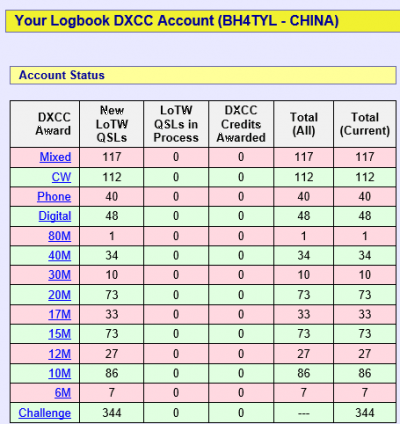 Your Logbook DXCC Account (BH4TYL - CHINA)

Account Status

| DXCC Award | New LoTW QSLs | LoTW QSLs in Process | DXCC Credits Awarded | Total (All) | Total (Current) |
|---|---|---|---|---|---|
| Mixed | 117 | 0 | 0 | 117 | 117 |
| CW | 112 | 0 | 0 | 112 | 112 |
| Phone | 40 | 0 | 0 | 40 | 40 |
| Digital | 48 | 0 | 0 | 48 | 48 |
| 80M | 1 | 0 | 0 | 1 | 1 |
| 40M | 34 | 0 | 0 | 34 | 34 |
| 30M | 10 | 0 | 0 | 10 | 10 |
| 20M | 73 | 0 | 0 | 73 | 73 |
| 17M | 33 | 0 | 0 | 33 | 33 |
| 15M | 73 | 0 | 0 | 73 | 73 |
| 12M | 27 | 0 | 0 | 27 | 27 |
| 10M | 86 | 0 | 0 | 86 | 86 |
| 6M | 7 | 0 | 0 | 7 | 7 |
| Challenge | 344 | 0 | 0 | --- | 344 |